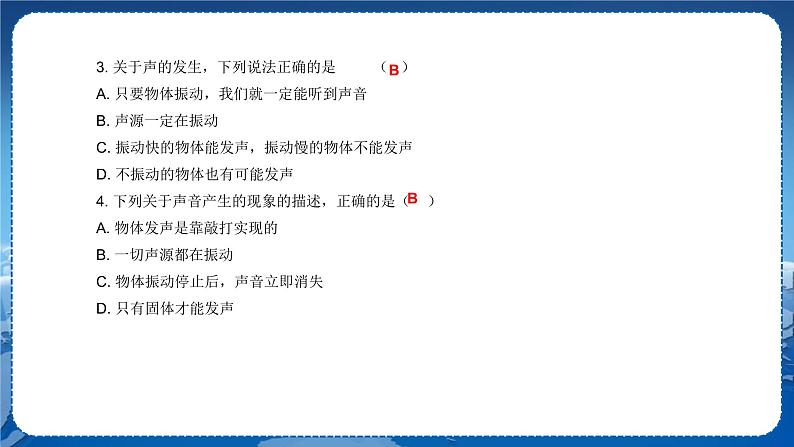 3. 关于声的发生，下列说法正确的是　　（B）
A. 只要物体振动，我们就一定能听到声音
B. 声源一定在振动
C. 振动快的物体能发声，振动慢的物体不能发声
D. 不振动的物体也有可能发声
4. 下列关于声音产生的现象的描述，正确的是（B）
A. 物体发声是靠敲打实现的
B. 一切声源都在振动
C. 物体振动停止后，声音立即消失
D. 只有固体才能发声